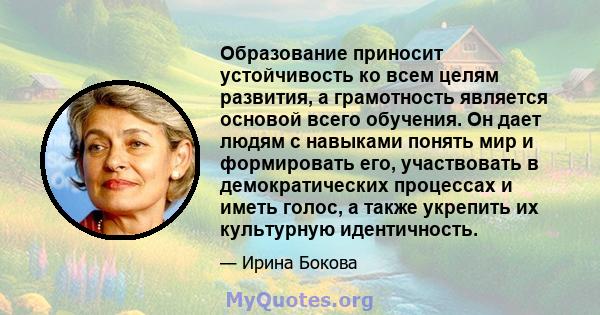 Образование приносит устойчивость ко всем целям развития, а грамотность является основой всего обучения. Он дает людям с навыками понять мир и формировать его, участвовать в демократических процессах и иметь голос, а также укрепить их культурную идентичность.

— Ирина Бокова

MyQuotes.org